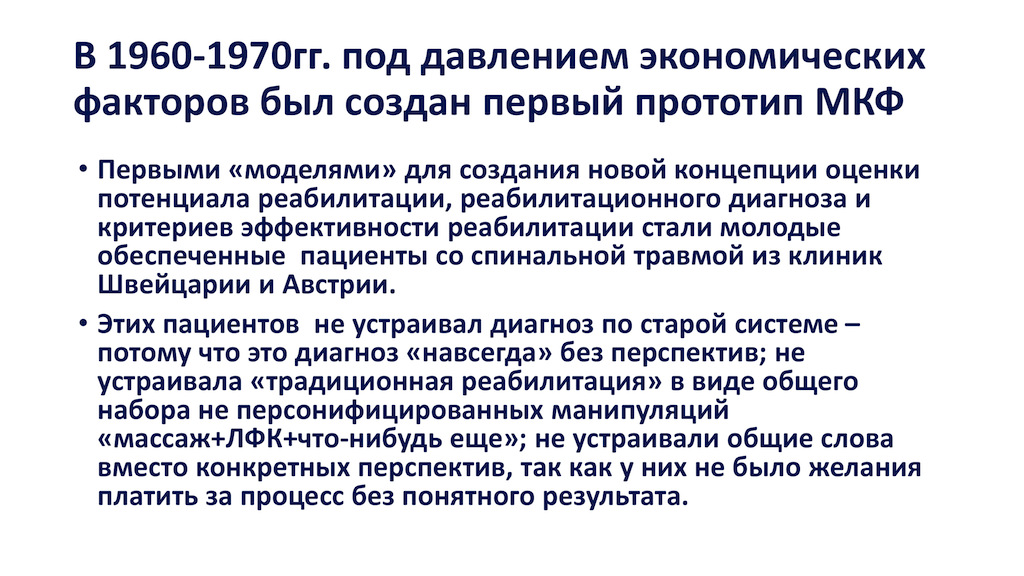 В 1960-1970гг. под давлением экономических факторов был создан первый прототип МКФ

• Первыми «моделями» для создания новой концепции оценки потенциала реабилитации, реабилитационного диагноза и критериев эффективности реабилитации стали молодые обеспеченные пациенты со спинальной травмой из клиник Швейцарии и Австрии.

• Этих пациентов не устраивал диагноз по старой системе – потому что это диагноз «навсегда» без перспектив; не устраивала «традиционная реабилитация» в виде общего набора не персонифицированных манипуляций «массаж+ЛФК+что-нибудь еще»; не устраивали общие слова вместо конкретных перспектив, так как у них не было желания платить за процесс без понятного результата.